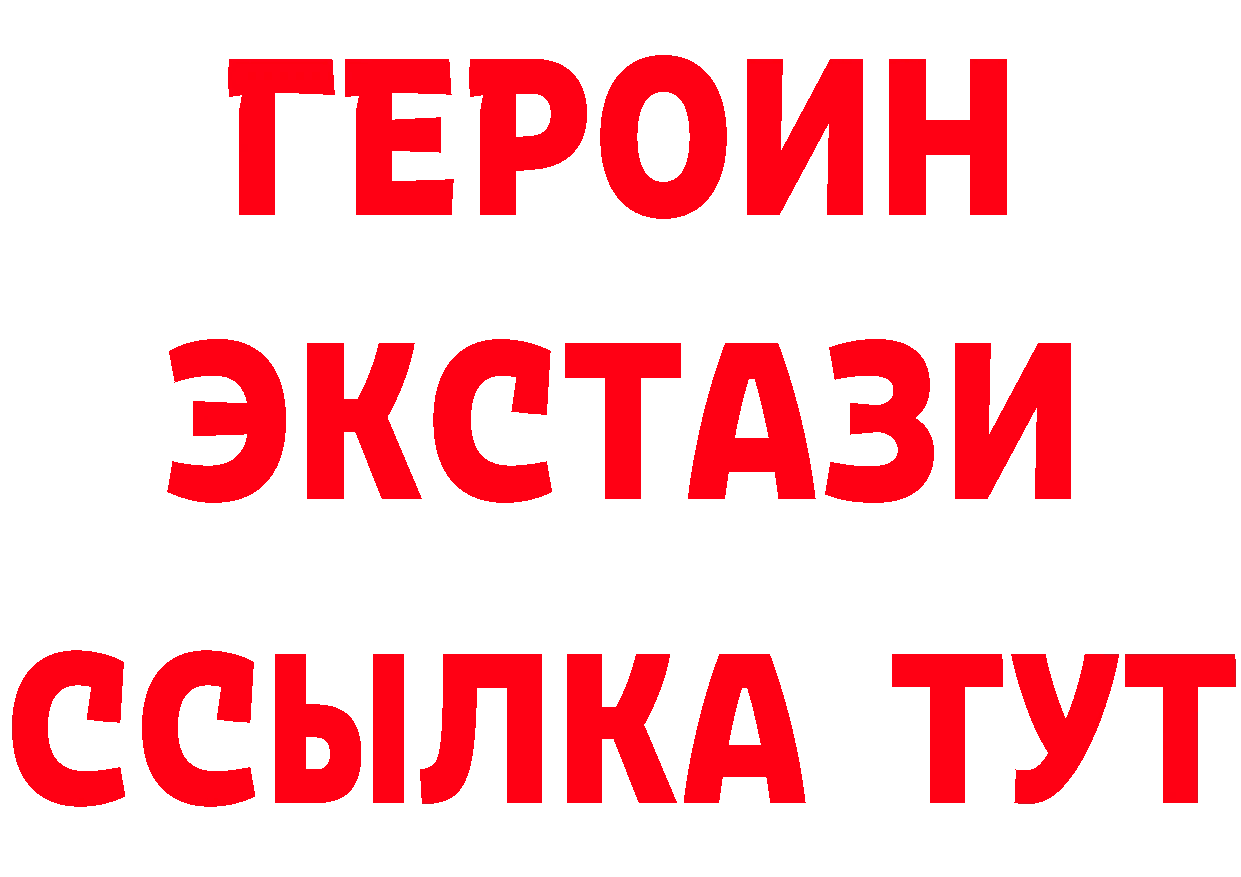 ГЕРОИН
ЭКСТАЗИ
ССЫЛКА ТУТ